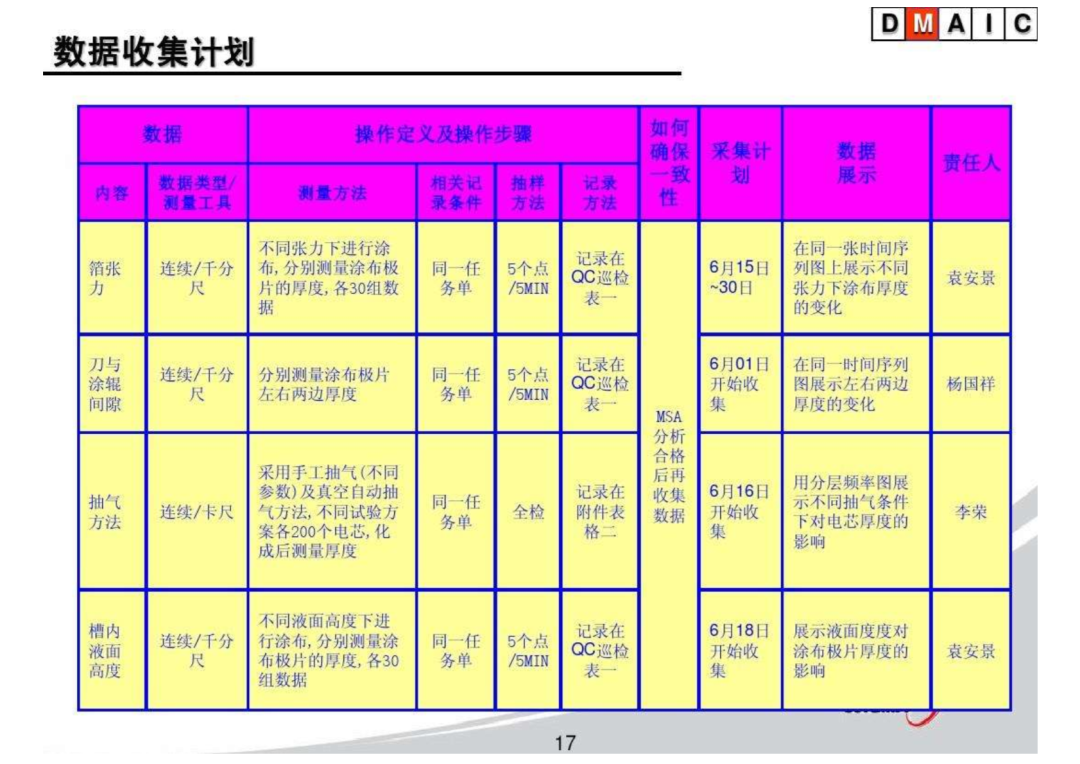 D M A I C

数据收集计划

| 数据 | | 操作定义及操作步骤 | | | | 如何确保一致性 | 采集计划 | 数据展示 | 责任人 |
|---|---|---|---|---|---|---|---|---|---|
| 内容 | 数据类型/测量工具 | 测量方法 | 相关记录条件 | 抽样方法 | 记录方法 | | | | |
| 箔张力 | 连续/千分尺 | 不同张力下进行涂布，分别测量涂布极片的厚度，各30组数据 | 同一任务单 | 5个点/5MIN | 记录在QC巡检表一 | MSA分析合格后再收集数据 | 6月15日~30日 | 在同一张时间序列图上展示不同张力下涂布厚度的变化 | 袁安景 |
| 刀与涂辊间隙 | 连续/千分尺 | 分别测量涂布极片左右两边厚度 | 同一任务单 | 5个点/5MIN | 记录在QC巡检表一 | | 6月01日开始收集 | 在同一时间序列图展示左右两边厚度的变化 | 杨国祥 |
| 抽气方法 | 连续/卡尺 | 采用手工抽气(不同参数)及真空自动抽气方法，不同试验方案各200个电芯，化成后测量厚度 | 同一任务单 | 全检 | 记录在附件表格二 | | 6月16日开始收集 | 用分层频率图展示不同抽气条件下对电芯厚度的影响 | 李荣 |
| 槽内液面高度 | 连续/千分尺 | 不同液面高度下进行涂布，分别测量涂布极片的厚度，各30组数据 | 同一任务单 | 5个点/5MIN | 记录在QC巡检表一 | | 6月18日开始收集 | 展示液面度度对涂布极片厚度的影响 | 袁安景 |

17